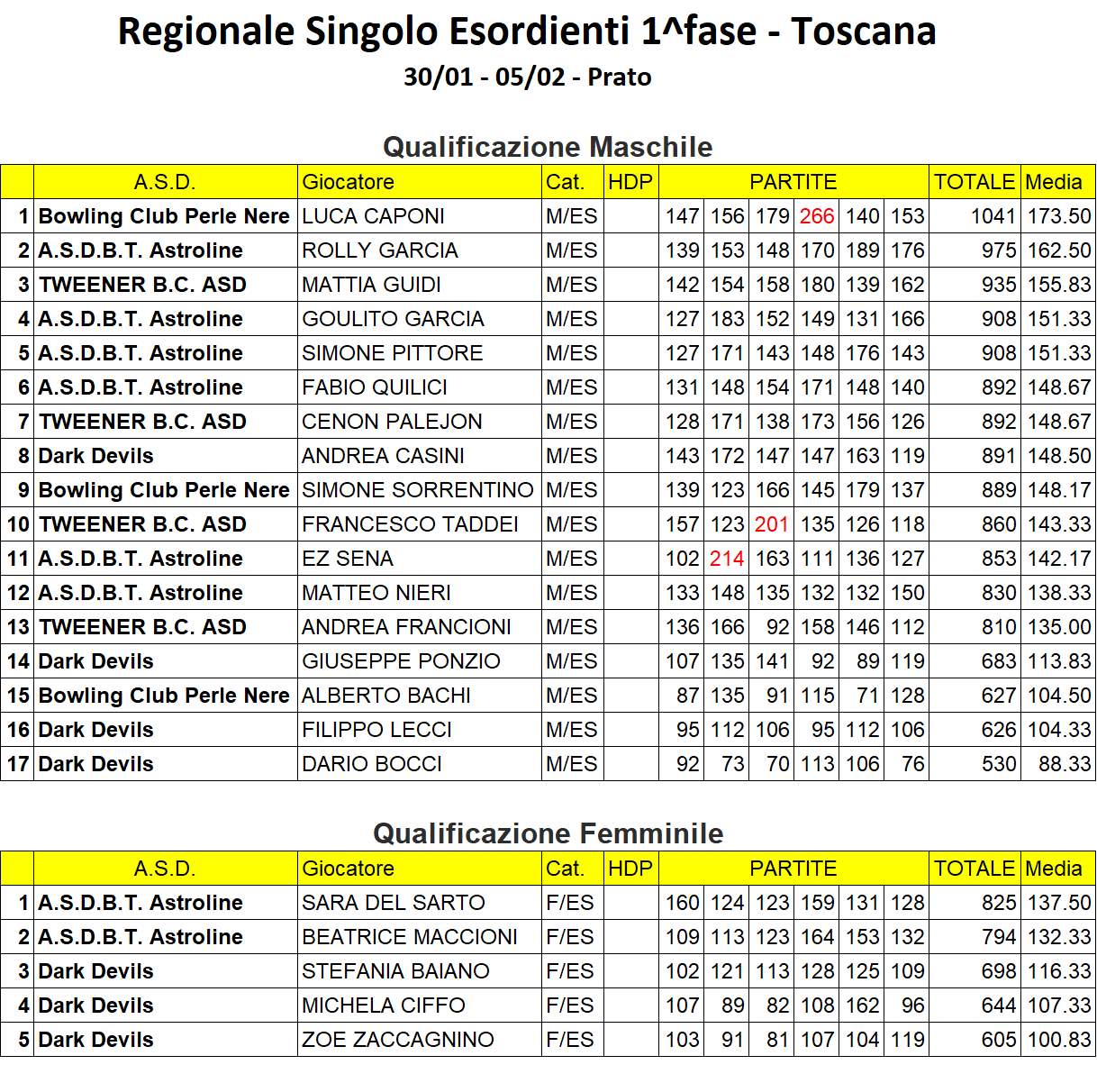 Regionale Singolo Esordienti 1^fase - Toscana

30/01 - 05/02 - Prato

Qualificazione Maschile

| | A.S.D. | Giocatore | Cat. | HDP | PARTITE | | | | | | TOTALE | Media |
|---|---|---|---|---|---|---|---|---|---|---|---|---|
| 1 | Bowling Club Perle Nere | LUCA CAPONI | M/ES | | 147 | 156 | 179 | 266 | 140 | 153 | 1041 | 173.50 |
| 2 | A.S.D.B.T. Astroline | ROLLY GARCIA | M/ES | | 139 | 153 | 148 | 170 | 189 | 176 | 975 | 162.50 |
| 3 | TWEENER B.C. ASD | MATTIA GUIDI | M/ES | | 142 | 154 | 158 | 180 | 139 | 162 | 935 | 155.83 |
| 4 | A.S.D.B.T. Astroline | GOULITO GARCIA | M/ES | | 127 | 183 | 152 | 149 | 131 | 166 | 908 | 151.33 |
| 5 | A.S.D.B.T. Astroline | SIMONE PITTORE | M/ES | | 127 | 171 | 143 | 148 | 176 | 143 | 908 | 151.33 |
| 6 | A.S.D.B.T. Astroline | FABIO QUILICI | M/ES | | 131 | 148 | 154 | 171 | 148 | 140 | 892 | 148.67 |
| 7 | TWEENER B.C. ASD | CENON PALEJON | M/ES | | 128 | 171 | 138 | 173 | 156 | 126 | 892 | 148.67 |
| 8 | Dark Devils | ANDREA CASINI | M/ES | | 143 | 172 | 147 | 147 | 163 | 119 | 891 | 148.50 |
| 9 | Bowling Club Perle Nere | SIMONE SORRENTINO | M/ES | | 139 | 123 | 166 | 145 | 179 | 137 | 889 | 148.17 |
| 10 | TWEENER B.C. ASD | FRANCESCO TADDEI | M/ES | | 157 | 123 | 201 | 135 | 126 | 118 | 860 | 143.33 |
| 11 | A.S.D.B.T. Astroline | EZ SENA | M/ES | | 102 | 214 | 163 | 111 | 136 | 127 | 853 | 142.17 |
| 12 | A.S.D.B.T. Astroline | MATTEO NIERI | M/ES | | 133 | 148 | 135 | 132 | 132 | 150 | 830 | 138.33 |
| 13 | TWEENER B.C. ASD | ANDREA FRANCIONI | M/ES | | 136 | 166 | 92 | 158 | 146 | 112 | 810 | 135.00 |
| 14 | Dark Devils | GIUSEPPE PONZIO | M/ES | | 107 | 135 | 141 | 92 | 89 | 119 | 683 | 113.83 |
| 15 | Bowling Club Perle Nere | ALBERTO BACHI | M/ES | | 87 | 135 | 91 | 115 | 71 | 128 | 627 | 104.50 |
| 16 | Dark Devils | FILIPPO LECCI | M/ES | | 95 | 112 | 106 | 95 | 112 | 106 | 626 | 104.33 |
| 17 | Dark Devils | DARIO BOCCI | M/ES | | 92 | 73 | 70 | 113 | 106 | 76 | 530 | 88.33 |

Qualificazione Femminile

| | A.S.D. | Giocatore | Cat. | HDP | PARTITE | | | | | | TOTALE | Media |
|---|---|---|---|---|---|---|---|---|---|---|---|---|
| 1 | A.S.D.B.T. Astroline | SARA DEL SARTO | F/ES | | 160 | 124 | 123 | 159 | 131 | 128 | 825 | 137.50 |
| 2 | A.S.D.B.T. Astroline | BEATRICE MACCIONI | F/ES | | 109 | 113 | 123 | 164 | 153 | 132 | 794 | 132.33 |
| 3 | Dark Devils | STEFANIA BAIANO | F/ES | | 102 | 121 | 113 | 128 | 125 | 109 | 698 | 116.33 |
| 4 | Dark Devils | MICHELA CIFFO | F/ES | | 107 | 89 | 82 | 108 | 162 | 96 | 644 | 107.33 |
| 5 | Dark Devils | ZOE ZACCAGNINO | F/ES | | 103 | 91 | 81 | 107 | 104 | 119 | 605 | 100.83 |